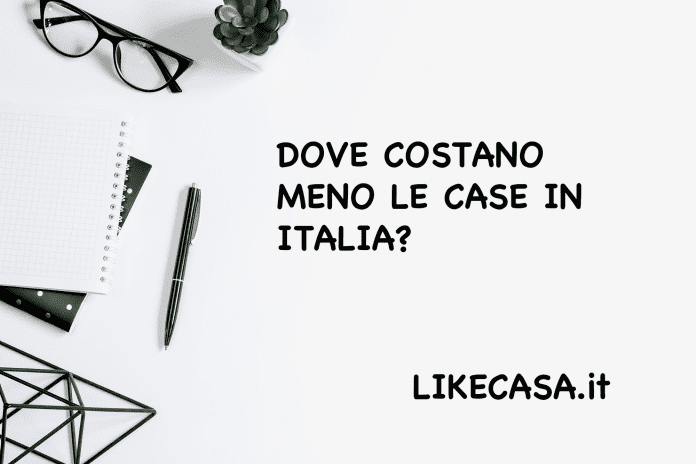 DOVE COSTANO MENO LE CASE IN ITALIA?

LIKECASA.it